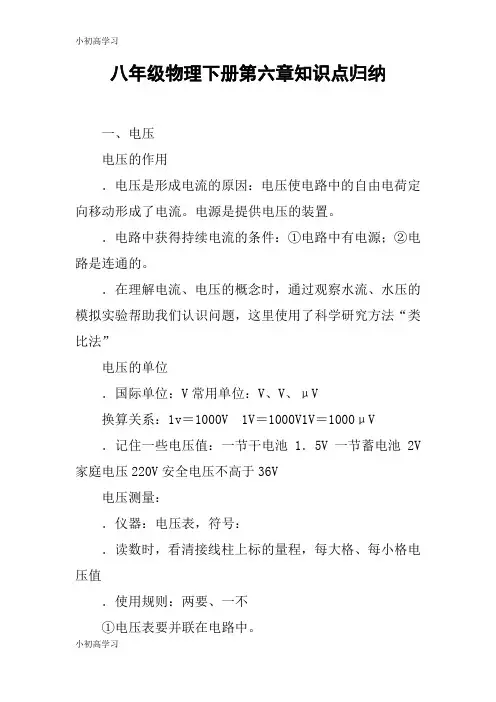 小初高学习

八年级物理下册第六章知识点归纳

一、电压

电压的作用

．电压是形成电流的原因：电压使电路中的自由电荷定向移动形成了电流。电源是提供电压的装置。

．电路中获得持续电流的条件：①电路中有电源；②电路是连通的。

．在理解电流、电压的概念时，通过观察水流、水压的模拟实验帮助我们认识问题，这里使用了科学研究方法“类比法”

电压的单位

．国际单位：V 常用单位：V、V、μV

换算关系：1v＝1000V　1V＝1000V1V＝1000μV

．记住一些电压值：一节干电池 1．5V 一节蓄电池 2V 家庭电压 220V 安全电压不高于 36V

电压测量：

．仪器：电压表，符号：

．读数时，看清接线柱上标的量程，每大格、每小格电压值

．使用规则：两要、一不

①电压表要并联在电路中。

小初高学习